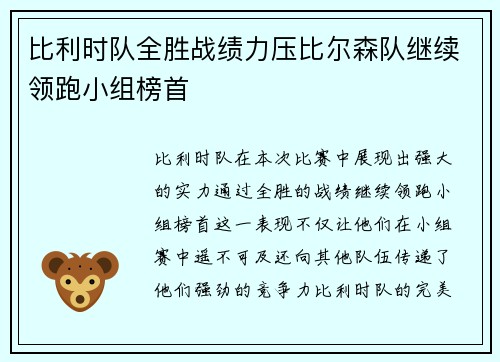 比利时队全胜战绩力压比尔森队继续领跑小组榜首

比利时队在本次比赛中展现出强大的实力通过全胜的战绩继续领跑小组榜首这一表现不仅让他们在小组赛中遥不可及还向其他队伍传递了他们强劲的竞争力比利时队的完美